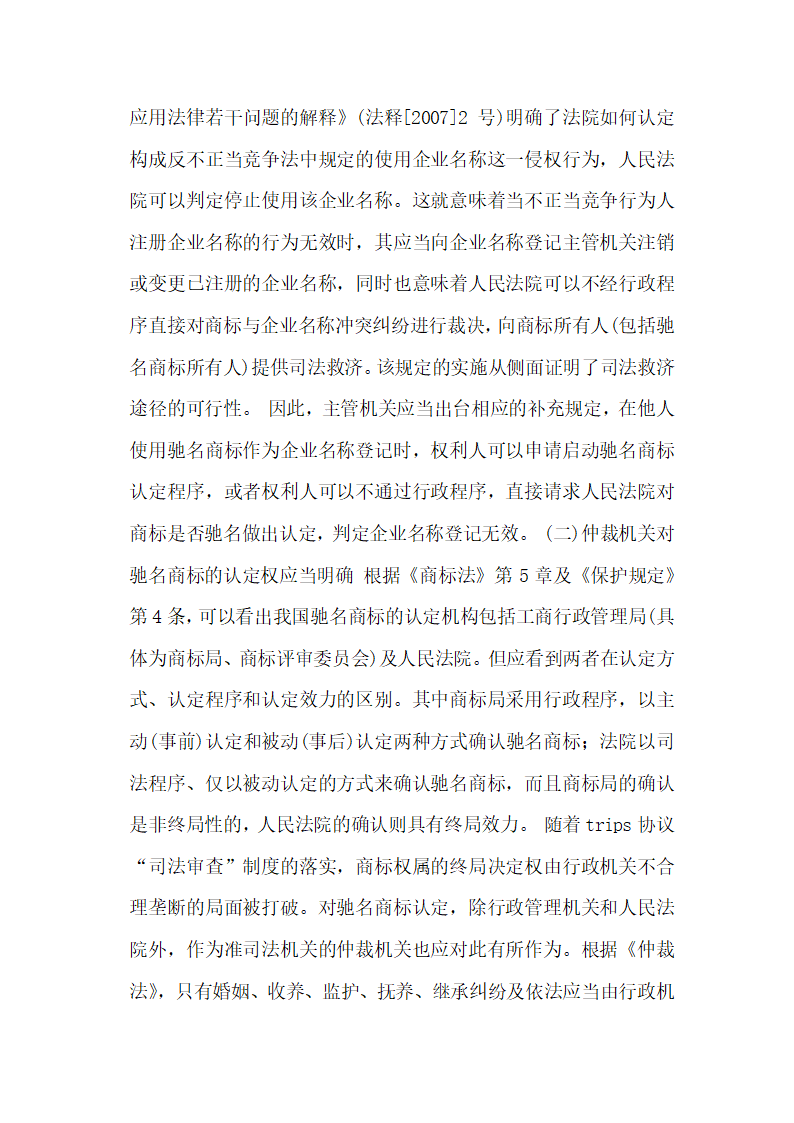 应用法律若干问题的解释》(法释[2007]2 号)明确了法院如何认定构成反不正当竞争法中规定的使用企业名称这一侵权行为，人民法院可以判定停止使用该企业名称。这就意味着当不正当竞争行为人注册企业名称的行为无效时，其应当向企业名称登记主管机关注销或变更已注册的企业名称，同时也意味着人民法院可以不经行政程序直接对商标与企业名称冲突纠纷进行裁决，向商标所有人(包括驰名商标所有人)提供司法救济。该规定的实施从侧面证明了司法救济途径的可行性。 因此，主管机关应当出台相应的补充规定，在他人使用驰名商标作为企业名称登记时，权利人可以申请启动驰名商标认定程序，或者权利人可以不通过行政程序，直接请求人民法院对商标是否驰名做出认定，判定企业名称登记无效。 (二)仲裁机关对驰名商标的认定权应当明确 根据《商标法》第 5 章及《保护规定》第 4 条，可以看出我国驰名商标的认定机构包括工商行政管理局(具体为商标局、商标评审委员会)及人民法院。但应看到两者在认定方式、认定程序和认定效力的区别。其中商标局采用行政程序，以主动(事前)认定和被动(事后)认定两种方式确认驰名商标；法院以司法程序、仅以被动认定的方式来确认驰名商标，而且商标局的确认是非终局性的，人民法院的确认则具有终局效力。 随着 trips 协议“司法审查”制度的落实，商标权属的终局决定权由行政机关不合理垄断的局面被打破。对驰名商标认定，除行政管理机关和人民法院外，作为准司法机关的仲裁机关也应对此有所作为。根据《仲裁法》，只有婚姻、收养、监护、抚养、继承纠纷及依法应当由行政机